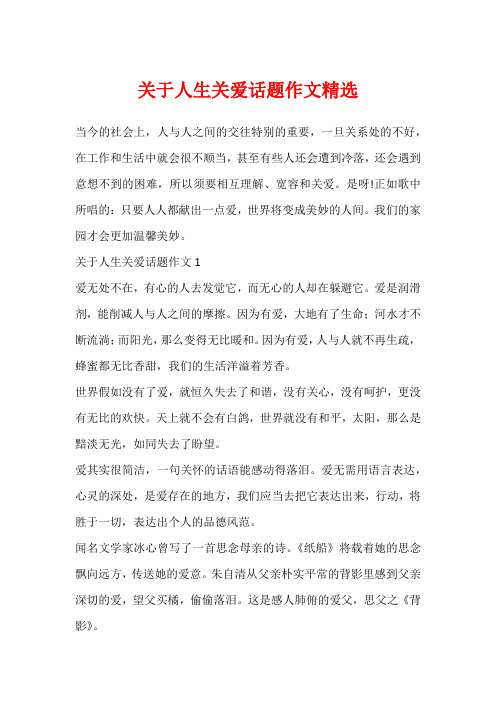 关于人生关爱话题作文精选

当今的社会上，人与人之间的交往特别的重要，一旦关系处的不好，在工作和生活中就会很不顺当，甚至有些人还会遭到冷落，还会遇到意想不到的困难，所以须要相互理解、宽容和关爱。是呀!正如歌中所唱的：只要人人都献出一点爱，世界将变成美妙的人间。我们的家园才会更加温馨美妙。

关于人生关爱话题作文1

爱无处不在，有心的人去发觉它，而无心的人却在躲避它。爱是润滑剂，能削减人与人之间的摩擦。因为有爱，大地有了生命；河水才不断流淌；而阳光，那么变得无比暖和。因为有爱，人与人就不再生疏，蜂蜜都无比香甜，我们的生活洋溢着芳香。

世界假如没有了爱，就恒久失去了和谐，没有关心，没有呵护，更没有无比的欢快。天上就不会有白鸽，世界就没有和平，太阳，那么是黯淡无光，如同失去了盼望。

爱其实很简洁，一句关怀的话语能感动得落泪。爱无需用语言表达，心灵的深处，是爱存在的地方，我们应当去把它表达出来，行动，将胜于一切，表达出个人的品德风范。

闻名文学家冰心曾写了一首思念母亲的诗。《纸船》将载着她的思念飘向远方，传送她的爱意。朱自清从父亲朴实平常的背影里感到父亲深切的爱，望父买橘，偷偷落泪。这是感人肺俯的爱父，思父之《背影》。